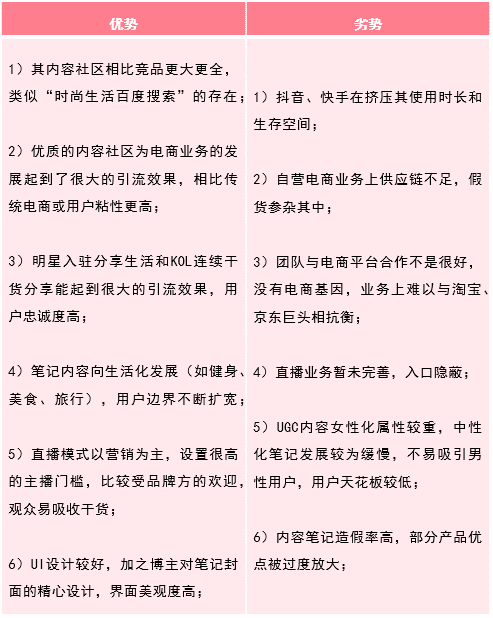 | 优势 | 劣势 |
|---|---|
| 1）其内容社区相比竞品更大更全，类似“时尚生活百度搜索”的存在；<br><br>2）优质的内容社区为电商业务的发展起到了很大的引流效果，相比传统电商或用户粘性更高；<br><br>3）明星入驻分享生活和KOL连续干货分享能起到很大的引流效果，用户忠诚度高；<br><br>4）笔记内容向生活化发展（如健身、美食、旅行），用户边界不断扩宽；<br><br>5）直播模式以营销为主，设置很高的主播门槛，比较受品牌方的欢迎，观众易吸收干货；<br><br>6）UI设计较好，加之博主对笔记封面的精心设计，界面美观度高； | 1）抖音、快手在挤压其使用时长和生存空间；<br><br>2）自营电商业务上供应链不足，假货参杂其中；<br><br>3）团队与电商平台合作不是很好，没有电商基因，业务上难以与淘宝、京东巨头相抗衡；<br><br>4）直播业务暂未完善，入口隐蔽；<br><br>5）UGC内容女性化属性较重，中性化笔记发展较为缓慢，不易吸引男性用户，用户天花板较低；<br><br>6）内容笔记造假率高，部分产品优点被过度放大； |